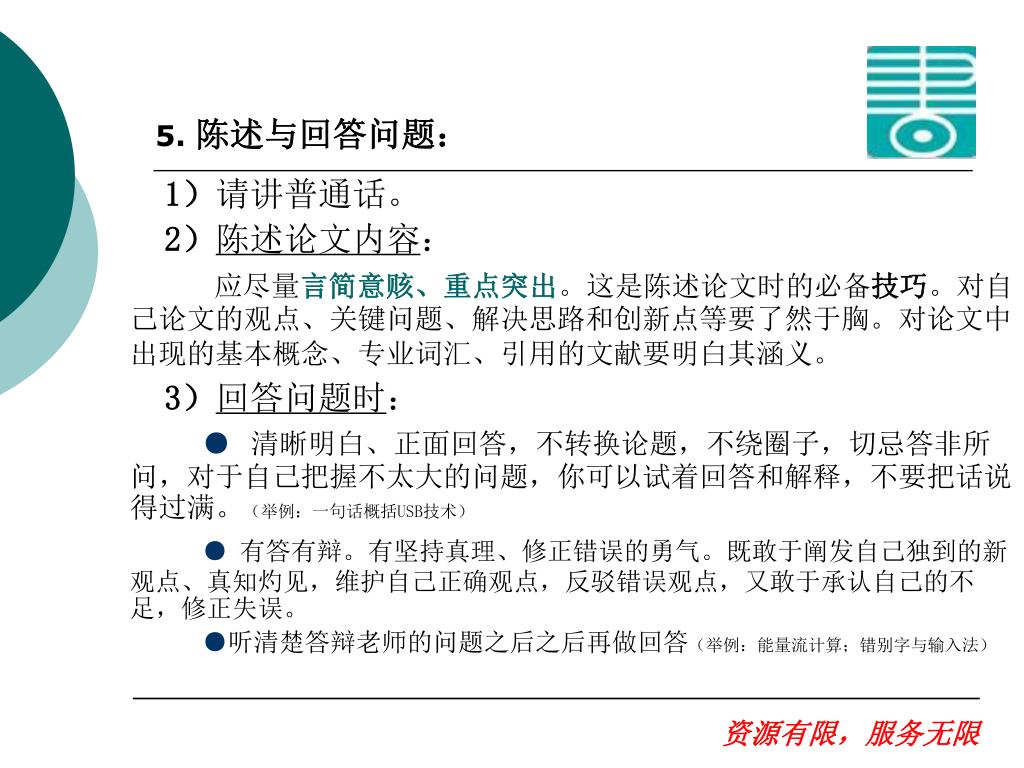 5. 陈述与回答问题：

1）请讲普通话。

2）陈述论文内容：

应尽量言简意赅、重点突出。这是陈述论文时的必备技巧。对自己论文的观点、关键问题、解决思路和创新点等要了然于胸。对论文中出现的基本概念、专业词汇、引用的文献要明白其涵义。

3）回答问题时：

● 清晰明白、正面回答，不转换论题，不绕圈子，切忌答非所问，对于自己把握不太大的问题，你可以试着回答和解释，不要把话说得过满。（举例：一句话概括USB技术）

● 有答有辩。有坚持真理、修正错误的勇气。既敢于阐发自己独到的新观点、真知灼见，维护自己正确观点，反驳错误观点，又敢于承认自己的不足，修正失误。

●听清楚答辩老师的问题之后之后再做回答（举例：能量流计算；错别字与输入法）

资源有限，服务无限